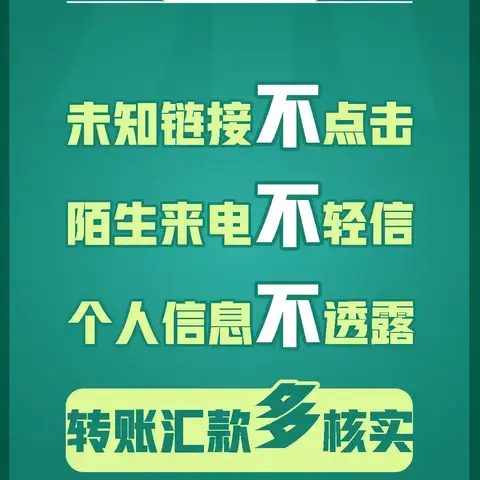 未知链接不点击

陌生来电不轻信

个人信息不透露

转账汇款多核实